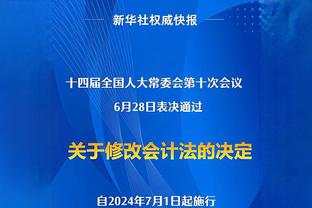 新华社权威快报

十四届全国人大常委会第十次会议
6月28日表决通过

关于修改会计法的决定

自2024年7月1日起施行